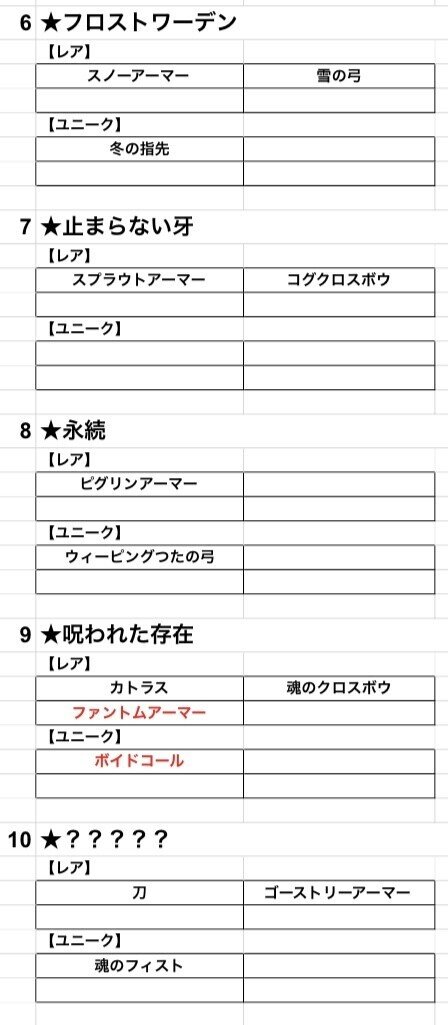 6 ★フロストワーデン

【レア】

| スノーアーマー | 雪の弓 |
|---|---|
| | |

【ユニーク】

| 冬の指先 | |
|---|---|
| | |

7 ★止まらない牙

【レア】

| スプラウトアーマー | コグクロスボウ |
|---|---|
| | |

【ユニーク】

| | |
|---|---|
| | |

8 ★永続

【レア】

| ピグリンアーマー | |
|---|---|
| | |

【ユニーク】

| ウィーピングつたの弓 | |
|---|---|
| | |

9 ★呪われた存在

【レア】

| カトラス | 魂のクロスボウ |
|---|---|
| ファントムアーマー | |

【ユニーク】

| ボイドコール | |
|---|---|
| | |

10 ★？？？？？

【レア】

| 刀 | ゴーストリーアーマー |
|---|---|
| | |

【ユニーク】

| 魂のフィスト | |
|---|---|
| | |